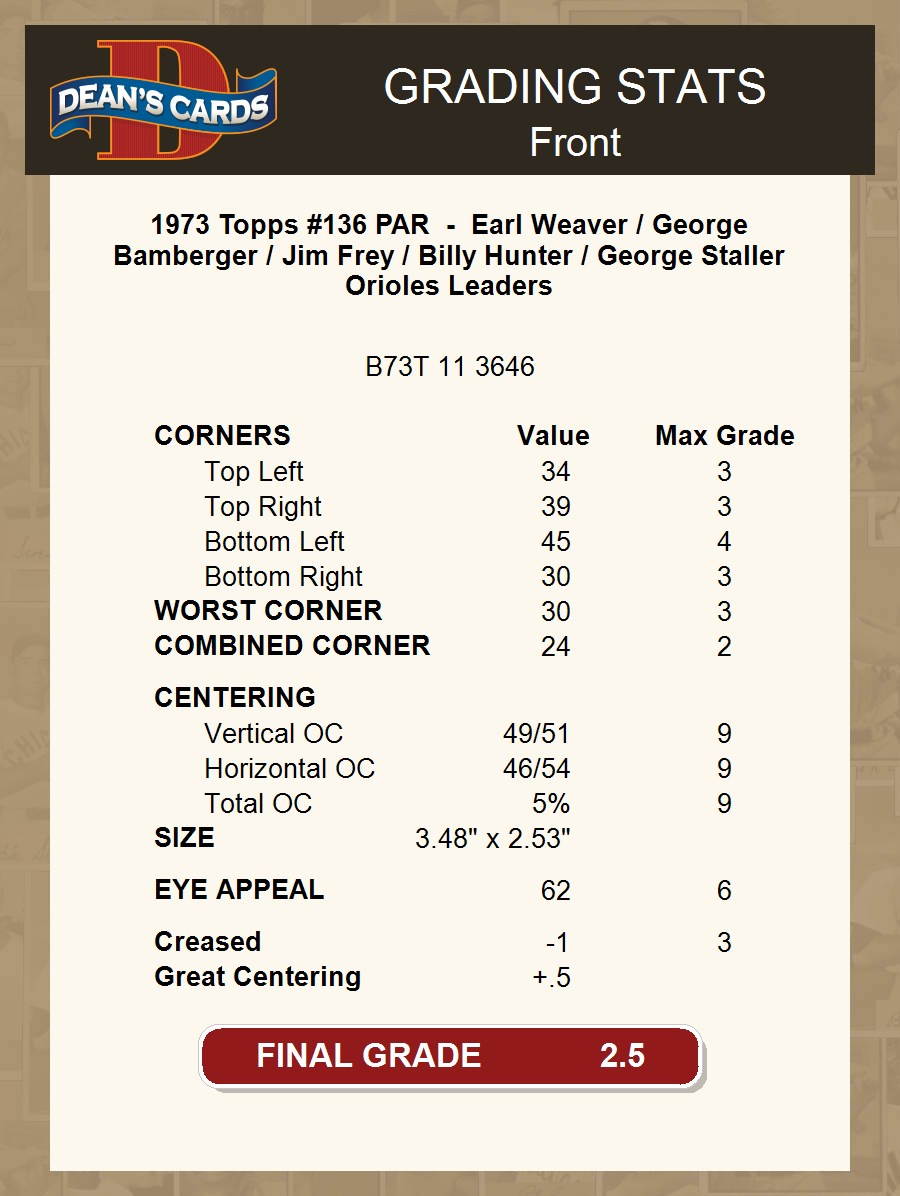 DEAN'S CARDS

GRADING STATS
Front

1973 Topps #136 PAR - Earl Weaver / George Bamberger / Jim Frey / Billy Hunter / George Staller Orioles Leaders

B73T 11 3646

| CORNERS | Value | Max Grade |
|---|---|---|
| Top Left | 34 | 3 |
| Top Right | 39 | 3 |
| Bottom Left | 45 | 4 |
| Bottom Right | 30 | 3 |
| WORST CORNER | 30 | 3 |
| COMBINED CORNER | 24 | 2 |
| CENTERING | | |
| Vertical OC | 49/51 | 9 |
| Horizontal OC | 46/54 | 9 |
| Total OC | 5% | 9 |
| SIZE | 3.48" x 2.53" | |
| EYE APPEAL | 62 | 6 |
| Creased | -1 | 3 |
| Great Centering | +.5 | |

FINAL GRADE 2.5